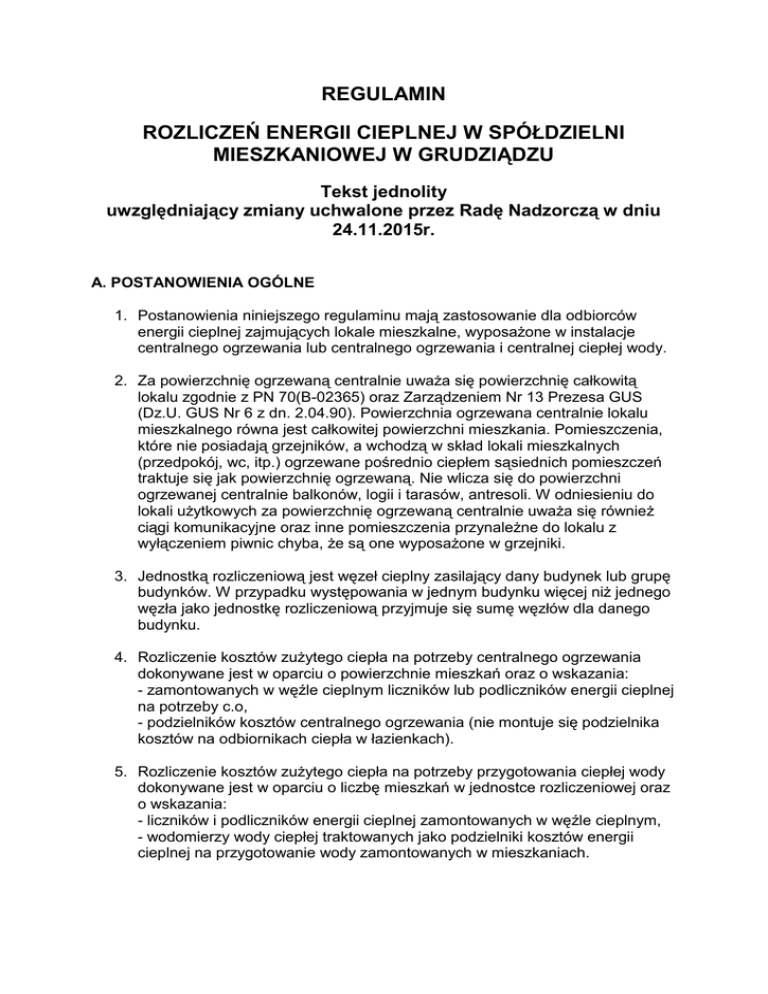 REGULAMIN

ROZLICZEŃ ENERGII CIEPLNEJ W SPÓŁDZIELNI MIESZKANIOWEJ W GRUDZIĄDZU

Tekst jednolity
uwzględniający zmiany uchwalone przez Radę Nadzorczą w dniu 24.11.2015r.

A. POSTANOWIENIA OGÓLNE

1. Postanowienia niniejszego regulaminu mają zastosowanie dla odbiorców energii cieplnej zajmujących lokale mieszkalne, wyposażone w instalacje centralnego ogrzewania lub centralnego ogrzewania i centralnej ciepłej wody.

2. Za powierzchnię ogrzewaną centralnie uważa się powierzchnię całkowitą lokalu zgodnie z PN 70(B-02365) oraz Zarządzeniem Nr 13 Prezesa GUS (Dz.U. GUS Nr 6 z dn. 2.04.90). Powierzchnia ogrzewana centralnie lokalu mieszkalnego równa jest całkowitej powierzchni mieszkania. Pomieszczenia, które nie posiadają grzejników, a wchodzą w skład lokali mieszkalnych (przedpokój, wc, itp.) ogrzewane pośrednio ciepłem sąsiednich pomieszczeń traktuje się jak powierzchnię ogrzewaną. Nie wlicza się do powierzchni ogrzewanej centralnie balkonów, logii i tarasów, antresoli. W odniesieniu do lokali użytkowych za powierzchnię ogrzewaną centralnie uważa się również ciągi komunikacyjne oraz inne pomieszczenia przynależne do lokalu z wyłączeniem piwnic chyba, że są one wyposażone w grzejniki.

3. Jednostką rozliczeniową jest węzeł cieplny zasilający dany budynek lub grupę budynków. W przypadku występowania w jednym budynku więcej niż jednego węzła jako jednostkę rozliczeniową przyjmuje się sumę węzłów dla danego budynku.

4. Rozliczenie kosztów zużytego ciepła na potrzeby centralnego ogrzewania dokonywane jest w oparciu o powierzchnie mieszkań oraz o wskazania:
- zamontowanych w węźle cieplnym liczników lub podliczników energii cieplnej na potrzeby c.o,
- podzielników kosztów centralnego ogrzewania (nie montuje się podzielnika kosztów na odbiornikach ciepła w łazienkach).

5. Rozliczenie kosztów zużytego ciepła na potrzeby przygotowania ciepłej wody dokonywane jest w oparciu o liczbę mieszkań w jednostce rozliczeniowej oraz o wskazania:
- liczników i podliczników energii cieplnej zamontowanych w węźle cieplnym,
- wodomierzy wody ciepłej traktowanych jako podzielniki kosztów energii cieplnej na przygotowanie wody zamontowanych w mieszkaniach.